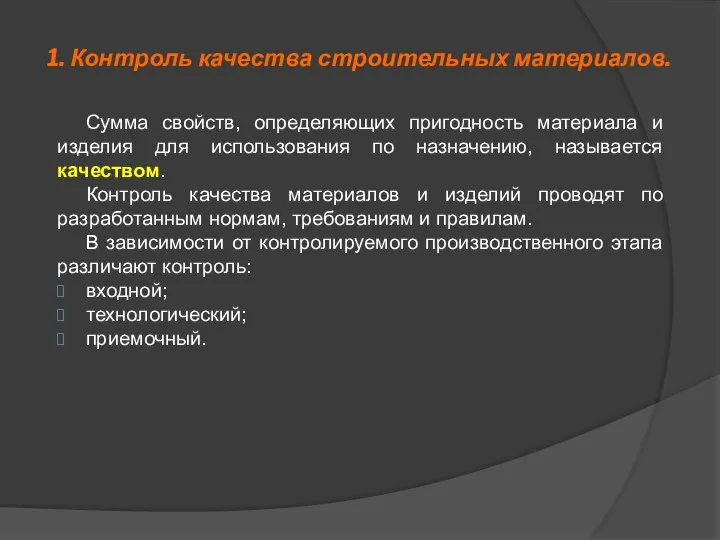 1. Контроль качества строительных материалов.

Сумма свойств, определяющих пригодность материала и изделия для использования по назначению, называется качеством.

Контроль качества материалов и изделий проводят по разработанным нормам, требованиям и правилам.

В зависимости от контролируемого производственного этапа различают контроль:
входной;
технологический;
приемочный.